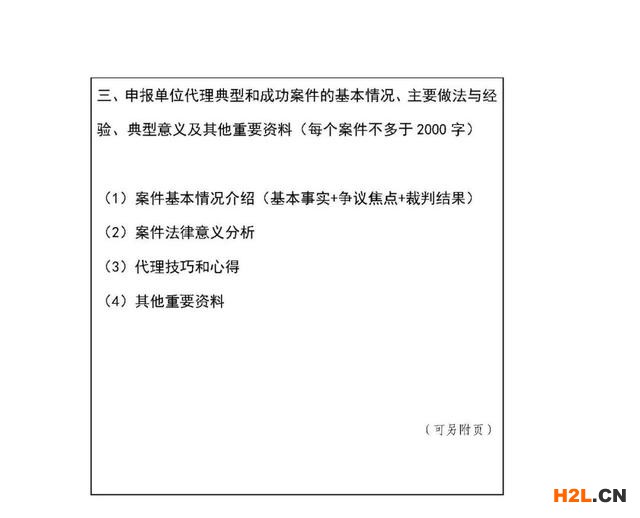 三、申报单位代理典型和成功案件的基本情况、主要做法与经验、典型意义及其他重要资料（每个案件不多于 2000 字）

（1）案件基本情况介绍（基本事实+争议焦点+裁判结果）

（2）案件法律意义分析

（3）代理技巧和心得

（4）其他重要资料

（可另附页）

H2L.CN